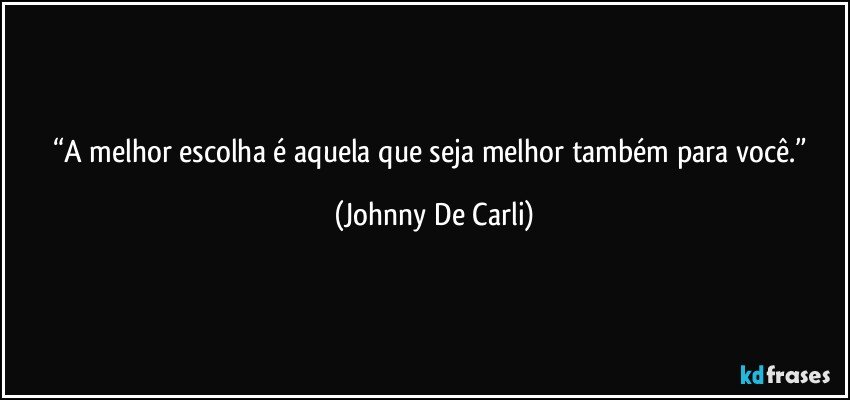 “A melhor escolha é aquela que seja melhor também para você.”

(Johnny De Carli)

kdfrases